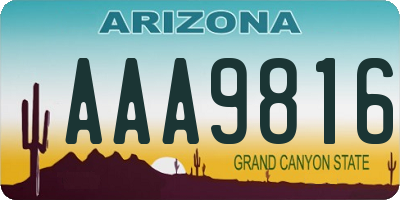 ARIZONA

AAA9816

GRAND CANYON STATE